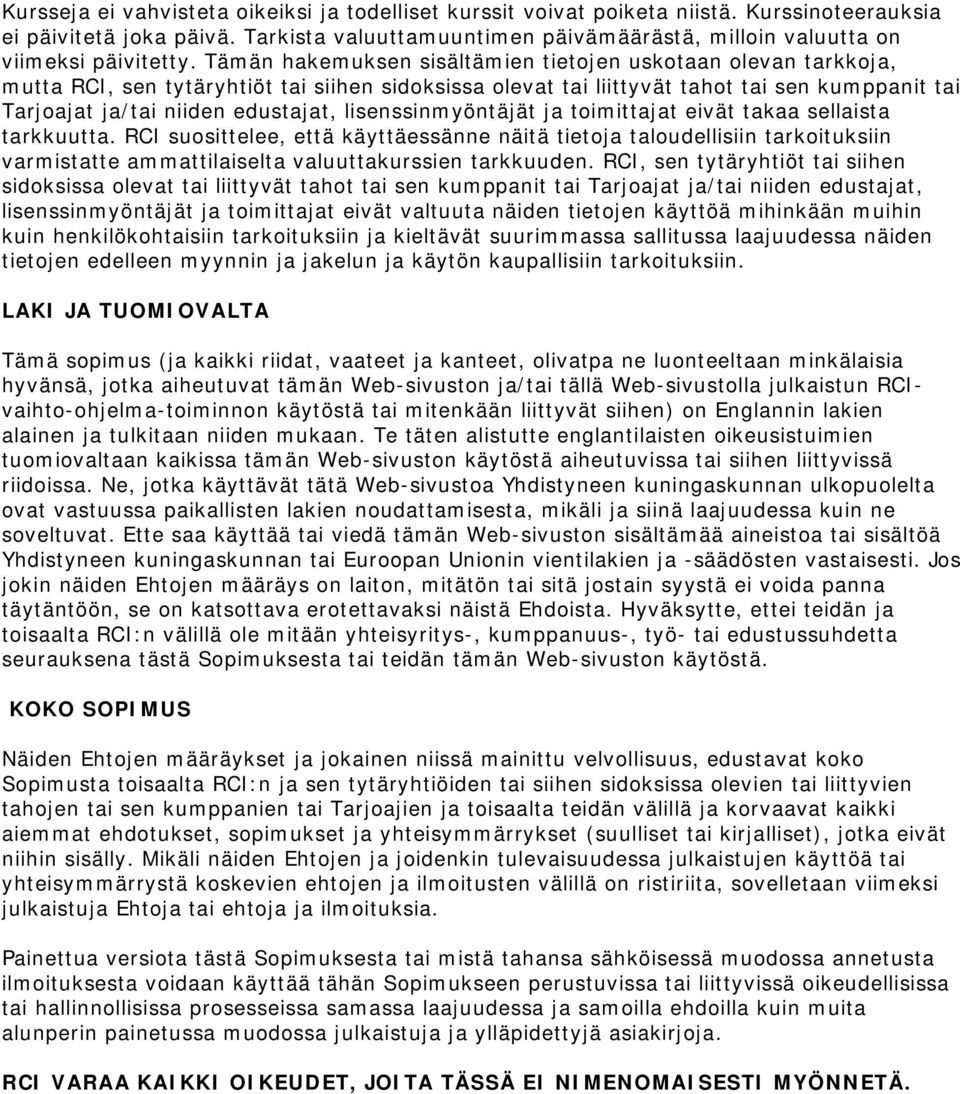 Kursseja ei vahvisteta oikeiksi ja todelliset kurssit voivat poiketa niistä. Kurssinoteerauksia ei päivitetä joka päivä. Tarkista valuuttamuuntimen päivämäärästä, milloin valuutta on viimeksi päivitetty. Tämän hakemuksen sisältämien tietojen uskotaan olevan tarkkoja, mutta RCI, sen tytäryhtiöt tai siihen sidoksissa olevat tai liittyvät tahot tai sen kumppanit tai Tarjoajat ja/tai niiden edustajat, lisenssinmyöntäjät ja toimittajat eivät takaa sellaista tarkkuutta. RCI suosittelee, että käyttäessänne näitä tietoja taloudellisiin tarkoituksiin varmistatte ammattilaiselta valuuttakurssien tarkkuuden. RCI, sen tytäryhtiöt tai siihen sidoksissa olevat tai liittyvät tahot tai sen kumppanit tai Tarjoajat ja/tai niiden edustajat, lisenssinmyöntäjät ja toimittajat eivät valtuuta näiden tietojen käyttöä mihinkään muihin kuin henkilökohtaisiin tarkoituksiin ja kieltävät suurimmassa sallitussa laajuudessa näiden tietojen edelleen myynnin ja jakelun ja käytön kaupallisiin tarkoituksiin.

LAKI JA TUOMIOVALTA

Tämä sopimus (ja kaikki riidat, vaateet ja kanteet, olivatpa ne luonteeltaan minkälaisia hyvänsä, jotka aiheutuvat tämän Web-sivuston ja/tai tällä Web-sivustolla julkaistun RCI-vaihto-ohjelma-toiminnon käytöstä tai mitenkään liittyvät siihen) on Englannin lakien alainen ja tulkitaan niiden mukaan. Te täten alistutte englantilaisten oikeusistuimien tuomiovaltaan kaikissa tämän Web-sivuston käytöstä aiheutuvissa tai siihen liittyvissä riidoissa. Ne, jotka käyttävät tätä Web-sivustoa Yhdistyneen kuningaskunnan ulkopuolelta ovat vastuussa paikallisten lakien noudattamisesta, mikäli ja siinä laajuudessa kuin ne soveltuvat. Ette saa käyttää tai viedä tämän Web-sivuston sisältämää aineistoa tai sisältöä Yhdistyneen kuningaskunnan tai Euroopan Unionin vientilakien ja -säädösten vastaisesti. Jos jokin näiden Ehtojen määräys on laiton, mitätön tai sitä jostain syystä ei voida panna täytäntöön, se on katsottava erotettavaksi näistä Ehdoista. Hyväksytte, ettei teidän ja toisaalta RCI:n välillä ole mitään yhteisyritys-, kumppanuus-, työ- tai edustussuhdetta seurauksena tästä Sopimuksesta tai teidän tämän Web-sivuston käytöstä.

KOKO SOPIMUS

Näiden Ehtojen määräykset ja jokainen niissä mainittu velvollisuus, edustavat koko Sopimusta toisaalta RCI:n ja sen tytäryhtiöiden tai siihen sidoksissa olevien tai liittyvien tahojen tai sen kumppanien tai Tarjoajien ja toisaalta teidän välillä ja korvaavat kaikki aiemmat ehdotukset, sopimukset ja yhteisymmärrykset (suulliset tai kirjalliset), jotka eivät niihin sisälly. Mikäli näiden Ehtojen ja joidenkin tulevaisuudessa julkaistujen käyttöä tai yhteisymmärrystä koskevien ehtojen ja ilmoitusten välillä on ristiriita, sovelletaan viimeksi julkaistuja Ehtoja tai ehtoja ja ilmoituksia.

Painettua versiota tästä Sopimuksesta tai mistä tahansa sähköisessä muodossa annetusta ilmoituksesta voidaan käyttää tähän Sopimukseen perustuvissa tai liittyvissä oikeudellisissa tai hallinnollisissa prosesseissa samassa laajuudessa ja samoilla ehdoilla kuin muita alunperin painetussa muodossa julkaistuja ja ylläpidettyjä asiakirjoja.

RCI VARAA KAIKKI OIKEUDET, JOITA TÄSSÄ EI NIMENOMAISESTI MYÖNNETÄ.